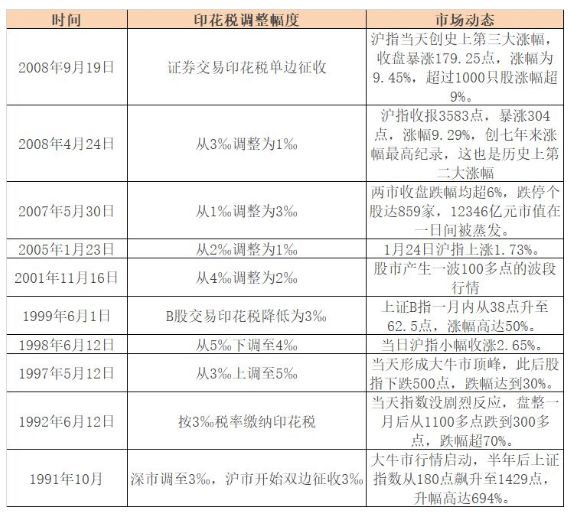 | 时间 | 印花税调整幅度 | 市场动态 |
|---|---|---|
| 2008年9月19日 | 证券交易印花税单边征收 | 沪指当天创史上第三大涨幅，收盘暴涨179.25点，涨幅为9.45%，超过1000只股涨幅超9%。 |
| 2008年4月24日 | 从3‰调整为1‰ | 沪指收报3583点，暴涨304点，涨幅9.29%，创七年来涨幅最高纪录，这也是历史上第二大涨幅 |
| 2007年5月30日 | 从1‰调整为3‰ | 两市收盘跌幅均超6%，跌停个股达859家，12346亿元市值在一日间被蒸发。 |
| 2005年1月23日 | 从2‰调整为1‰ | 1月24日沪指上涨1.73%。 |
| 2001年11月16日 | 从4‰调整为2‰ | 股市产生一波100多点的波段行情 |
| 1999年6月1日 | B股交易印花税降低为3‰ | 上证B指一月内从38点升至62.5点，涨幅高达50%。 |
| 1998年6月12日 | 从5‰下调至4‰ | 当日沪指小幅收涨2.65%。 |
| 1997年5月12日 | 从3‰上调至5‰ | 当天形成大牛市顶峰，此后股指下跌500点，跌幅达到30%。 |
| 1992年6月12日 | 按3‰税率缴纳印花税 | 当天指数没剧烈反应，盘整一月后从1100多点跌到300多点，跌幅超70%。 |
| 1991年10月 | 深市调至3‰，沪市开始双边征收3‰ | 大牛市行情启动，半年后上证指数从180点飙升至1429点，升幅高达694%。 |